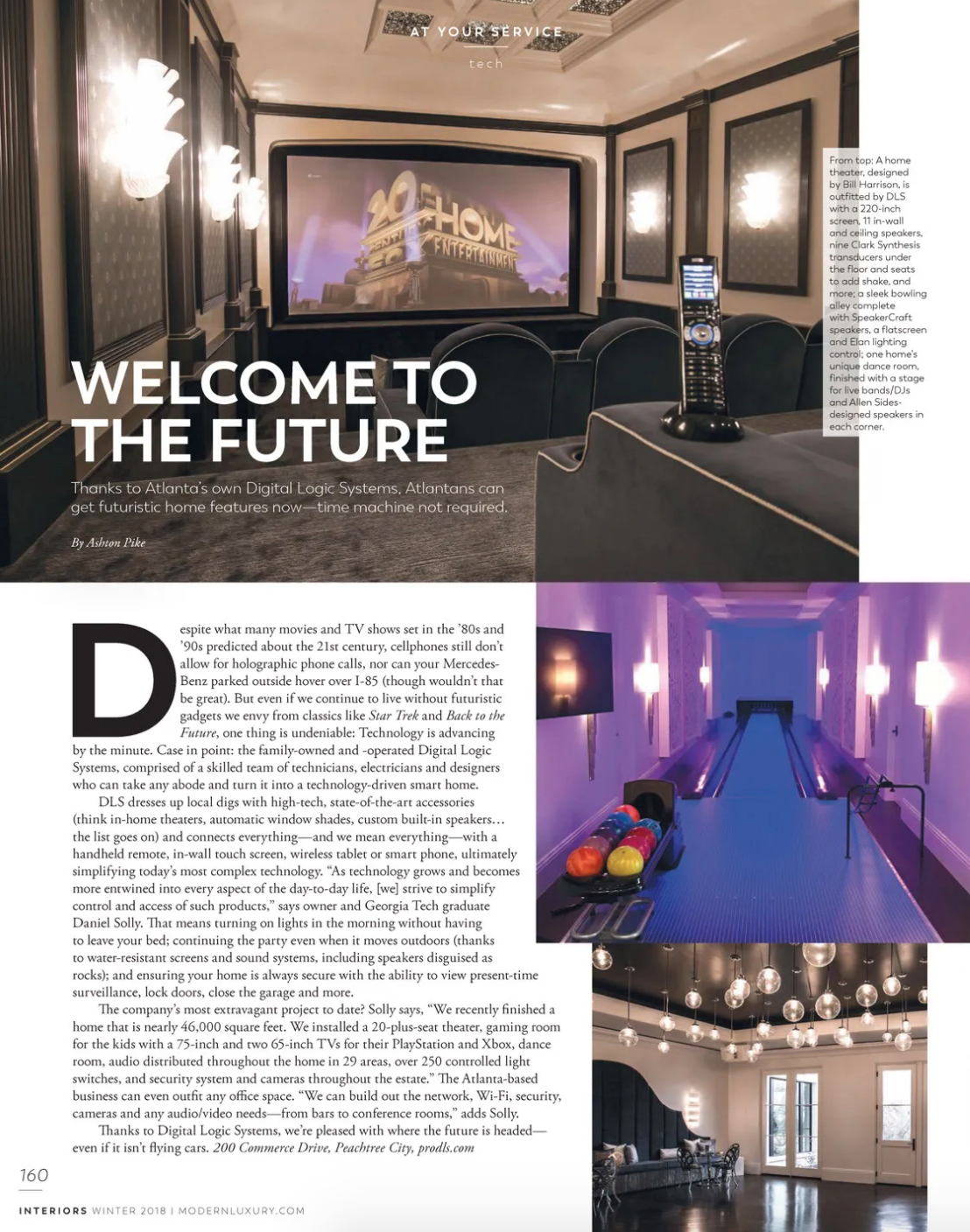 AT YOUR SERVICE

tech

From top: A home theater, designed by Bill Harrison, is outfitted by DLS with a 220-inch screen, 11 in-wall and ceiling speakers, nine Clark Synthesis transducers under the floor and seats to add shake, and more; a sleek bowling alley complete with SpeakerCraft speakers, a flatscreen and Elan lighting control; one home's unique dance room, finished with a stage for live bands/DJs and Allen Sides-designed speakers in each corner.

WELCOME TO THE FUTURE

Thanks to Atlanta's own Digital Logic Systems, Atlantans can get futuristic home features now—time machine not required.

By Ashton Pike

Despite what many movies and TV shows set in the '80s and '90s predicted about the 21st century, cellphones still don't allow for holographic phone calls, nor can your Mercedes-Benz parked outside hover over I-85 (though wouldn't that be great). But even if we continue to live without futuristic gadgets we envy from classics like Star Trek and Back to the Future, one thing is undeniable: Technology is advancing by the minute. Case in point: the family-owned and -operated Digital Logic Systems, comprised of a skilled team of technicians, electricians and designers who can take any abode and turn it into a technology-driven smart home.

DLS dresses up local digs with high-tech, state-of-the-art accessories (think in-home theaters, automatic window shades, custom built-in speakers… the list goes on) and connects everything—and we mean everything—with a handheld remote, in-wall touch screen, wireless tablet or smart phone, ultimately simplifying today's most complex technology. "As technology grows and becomes more entwined into every aspect of the day-to-day life, [we] strive to simplify control and access of such products," says owner and Georgia Tech graduate Daniel Solly. That means turning on lights in the morning without having to leave your bed; continuing the party even when it moves outdoors (thanks to water-resistant screens and sound systems, including speakers disguised as rocks); and ensuring your home is always secure with the ability to view present-time surveillance, lock doors, close the garage and more.

The company's most extravagant project to date? Solly says, "We recently finished a home that is nearly 46,000 square feet. We installed a 20-plus-seat theater, gaming room for the kids with a 75-inch and two 65-inch TVs for their PlayStation and Xbox, dance room, audio distributed throughout the home in 29 areas, over 250 controlled light switches, and security system and cameras throughout the estate." The Atlanta-based business can even outfit any office space. "We can build out the network, Wi-Fi, security, cameras and any audio/video needs—from bars to conference rooms," adds Solly.

Thanks to Digital Logic Systems, we're pleased with where the future is headed—even if it isn't flying cars. 200 Commerce Drive, Peachtree City, prodls.com

160

INTERIORS WINTER 2018 | MODERNLUXURY.COM